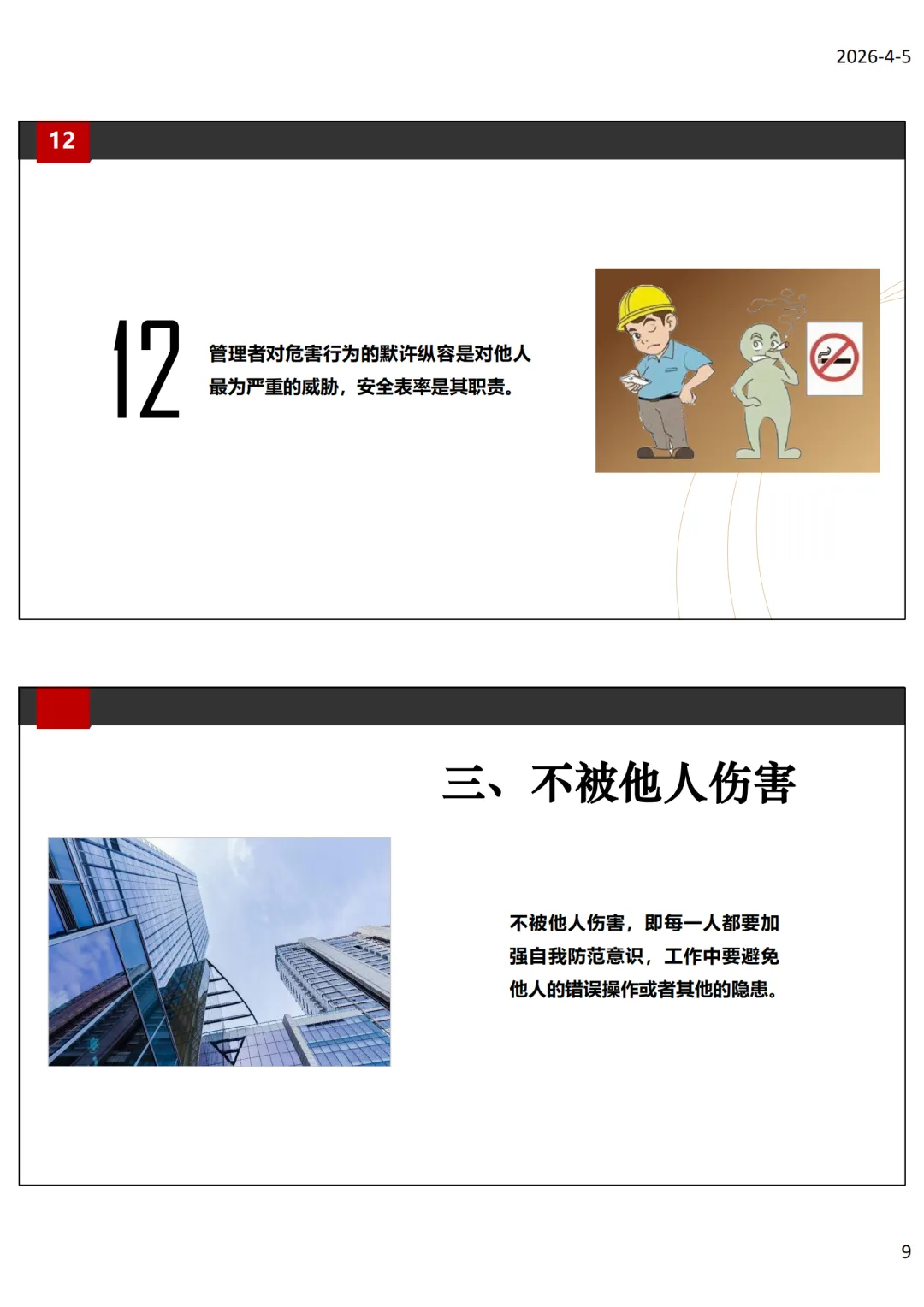 2026-4-5

12

12

管理者对危害行为的默许纵容是对他人最为严重的威胁，安全表率是其职责。

三、不被他人伤害

不被他人伤害，即每一人都要加强自我防范意识，工作中要避免他人的错误操作或者其他的隐患。

9